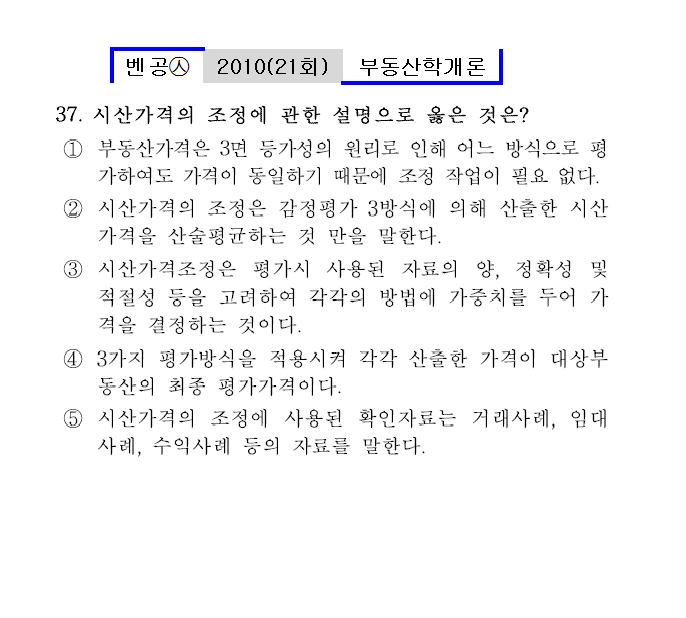 벤공㉦ 2010(21회) 부동산학개론

37. 시산가격의 조정에 관한 설명으로 옳은 것은?

① 부동산가격은 3면 등가성의 원리로 인해 어느 방식으로 평가하여도 가격이 동일하기 때문에 조정 작업이 필요 없다.

② 시산가격의 조정은 감정평가 3방식에 의해 산출한 시산가격을 산술평균하는 것 만을 말한다.

③ 시산가격조정은 평가시 사용된 자료의 양, 정확성 및 적절성 등을 고려하여 각각의 방법에 가중치를 두어 가격을 결정하는 것이다.

④ 3가지 평가방식을 적용시켜 각각 산출한 가격이 대상부동산의 최종 평가가격이다.

⑤ 시산가격의 조정에 사용된 확인자료는 거래사례, 임대사례, 수익사례 등의 자료를 말한다.